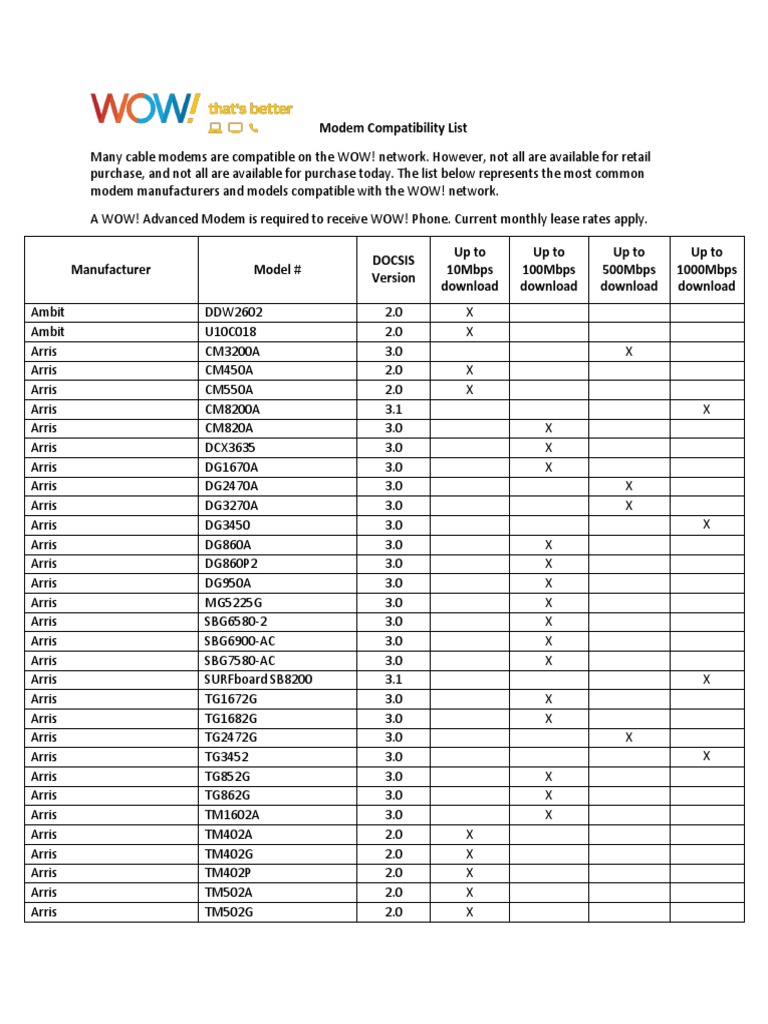 WOW! that's better

Modem Compatibility List

Many cable modems are compatible on the WOW! network. However, not all are available for retail purchase, and not all are available for purchase today. The list below represents the most common modem manufacturers and models compatible with the WOW! network.

A WOW! Advanced Modem is required to receive WOW! Phone. Current monthly lease rates apply.

| Manufacturer | Model # | DOCSIS Version | Up to 10Mbps download | Up to 100Mbps download | Up to 500Mbps download | Up to 1000Mbps download |
|---|---|---|---|---|---|---|
| Ambit | DDW2602 | 2.0 | X | | | |
| Ambit | U10C018 | 2.0 | X | | | |
| Arris | CM3200A | 3.0 | | | X | |
| Arris | CM450A | 2.0 | X | | | |
| Arris | CM550A | 2.0 | X | | | |
| Arris | CM8200A | 3.1 | | | | X |
| Arris | CM820A | 3.0 | | X | | |
| Arris | DCX3635 | 3.0 | | X | | |
| Arris | DG1670A | 3.0 | | X | | |
| Arris | DG2470A | 3.0 | | | X | |
| Arris | DG3270A | 3.0 | | | X | |
| Arris | DG3450 | 3.0 | | | | X |
| Arris | DG860A | 3.0 | | X | | |
| Arris | DG860P2 | 3.0 | | X | | |
| Arris | DG950A | 3.0 | | X | | |
| Arris | MG5225G | 3.0 | | X | | |
| Arris | SBG6580-2 | 3.0 | | X | | |
| Arris | SBG6900-AC | 3.0 | | X | | |
| Arris | SBG7580-AC | 3.0 | | X | | |
| Arris | SURFboard SB8200 | 3.1 | | | | X |
| Arris | TG1672G | 3.0 | | X | | |
| Arris | TG1682G | 3.0 | | X | | |
| Arris | TG2472G | 3.0 | | | X | |
| Arris | TG3452 | 3.0 | | | | X |
| Arris | TG852G | 3.0 | | X | | |
| Arris | TG862G | 3.0 | | X | | |
| Arris | TM1602A | 3.0 | | X | | |
| Arris | TM402A | 2.0 | X | | | |
| Arris | TM402G | 2.0 | X | | | |
| Arris | TM402P | 2.0 | X | | | |
| Arris | TM502A | 2.0 | X | | | |
| Arris | TM502G | 2.0 | X | | | |